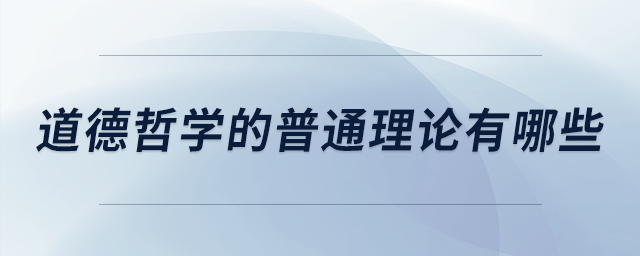 道德哲学的普通理论有哪些